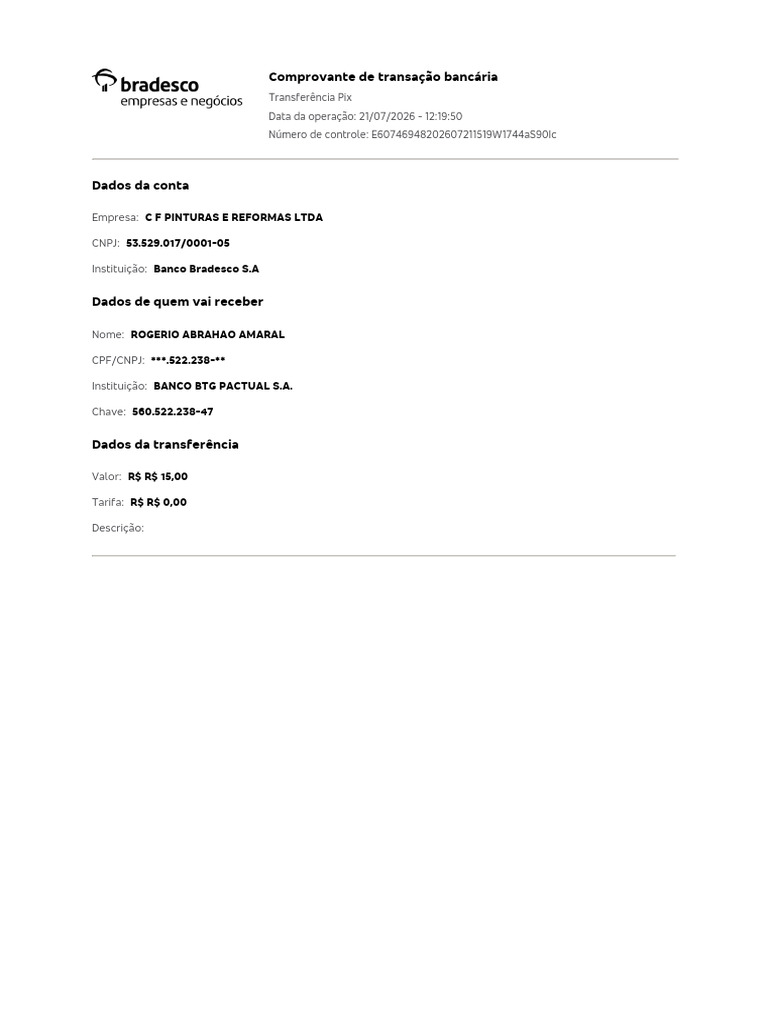 bradesco
empresas e negócios

Comprovante de transação bancária
Transferência Pix
Data da operação: 21/07/2026 - 12:19:50
Número de controle: E60746948202607211519W1744aS90lc

Dados da conta

Empresa: C F PINTURAS E REFORMAS LTDA

CNPJ: 53.529.017/0001-05

Instituição: Banco Bradesco S.A

Dados de quem vai receber

Nome: ROGERIO ABRAHAO AMARAL

CPF/CNPJ: ***.522.238-**

Instituição: BANCO BTG PACTUAL S.A.

Chave: 560.522.238-47

Dados da transferência

Valor: R$ R$ 15,00

Tarifa: R$ R$ 0,00

Descrição: